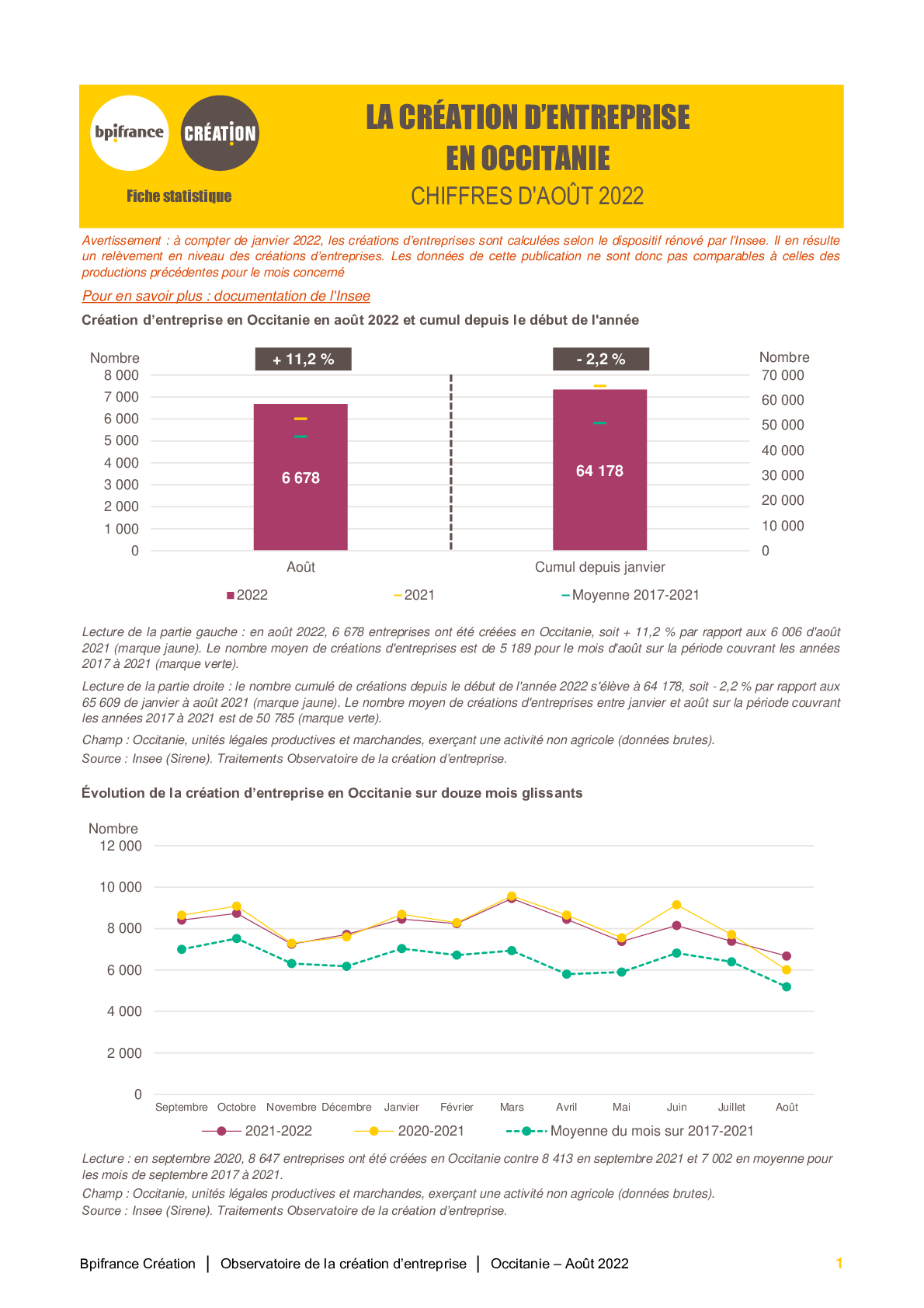 bpifrance

CRÉATION

Fiche statistique

LA CRÉATION D'ENTREPRISE EN OCCITANIE

CHIFFRES D'AOÛT 2022

Avertissement : à compter de janvier 2022, les créations d'entreprises sont calculées selon le dispositif rénové par l'Insee. Il en résulte un relèvement en niveau des créations d'entreprises. Les données de cette publication ne sont donc pas comparables à celles des productions précédentes pour le mois concerné

Pour en savoir plus : documentation de l'Insee

Création d'entreprise en Occitanie en août 2022 et cumul depuis le début de l'année

Nombre
8 000
7 000
6 000
5 000
4 000
3 000
2 000
1 000
0

+ 11,2 %

6 678

Août

- 2,2 %

64 178

Cumul depuis janvier

Nombre
70 000
60 000
50 000
40 000
30 000
20 000
10 000
0

2022 2021 Moyenne 2017-2021

Lecture de la partie gauche : en août 2022, 6 678 entreprises ont été créées en Occitanie, soit + 11,2 % par rapport aux 6 006 d'août 2021 (marque jaune). Le nombre moyen de créations d'entreprises est de 5 189 pour le mois d'août sur la période couvrant les années 2017 à 2021 (marque verte).

Lecture de la partie droite : le nombre cumulé de créations depuis le début de l'année 2022 s'élève à 64 178, soit - 2,2 % par rapport aux 65 609 de janvier à août 2021 (marque jaune). Le nombre moyen de créations d'entreprises entre janvier et août sur la période couvrant les années 2017 à 2021 est de 50 785 (marque verte).

Champ : Occitanie, unités légales productives et marchandes, exerçant une activité non agricole (données brutes).

Source : Insee (Sirene). Traitements Observatoire de la création d'entreprise.

Évolution de la création d'entreprise en Occitanie sur douze mois glissants

Nombre
12 000
10 000
8 000
6 000
4 000
2 000
0

Septembre Octobre Novembre Décembre Janvier Février Mars Avril Mai Juin Juillet Août

2021-2022 2020-2021 Moyenne du mois sur 2017-2021

Lecture : en septembre 2020, 8 647 entreprises ont été créées en Occitanie contre 8 413 en septembre 2021 et 7 002 en moyenne pour les mois de septembre 2017 à 2021.

Champ : Occitanie, unités légales productives et marchandes, exerçant une activité non agricole (données brutes).

Source : Insee (Sirene). Traitements Observatoire de la création d'entreprise.

Bpifrance Création | Observatoire de la création d'entreprise | Occitanie – Août 2022 1